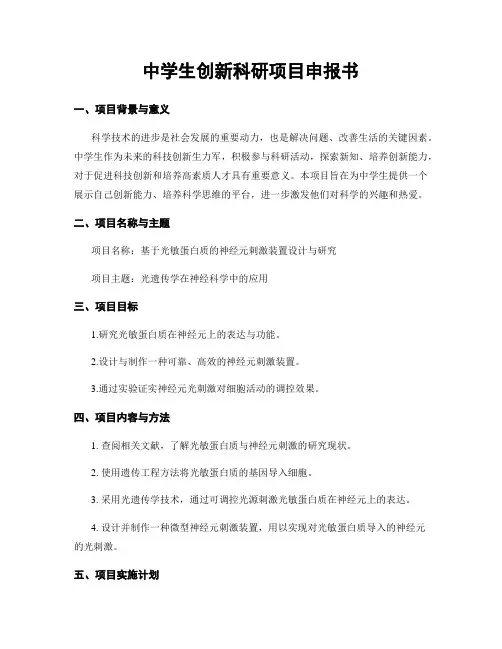 中学生创新科研项目申报书

一、项目背景与意义

科学技术的进步是社会发展的重要动力，也是解决问题、改善生活的关键因素。中学生作为未来的科技创新生力军，积极参与科研活动，探索新知、培养创新能力，对于促进科技创新和培养高素质人才具有重要意义。本项目旨在为中学生提供一个展示自己创新能力、培养科学思维的平台，进一步激发他们对科学的兴趣和热爱。

二、项目名称与主题

项目名称：基于光敏蛋白质的神经元刺激装置设计与研究

项目主题：光遗传学在神经科学中的应用

三、项目目标

1.研究光敏蛋白质在神经元上的表达与功能。

2.设计与制作一种可靠、高效的神经元刺激装置。

3.通过实验证实神经元光刺激对细胞活动的调控效果。

四、项目内容与方法

1. 查阅相关文献，了解光敏蛋白质与神经元刺激的研究现状。

2. 使用遗传工程方法将光敏蛋白质的基因导入细胞。

3. 采用光遗传学技术，通过可调控光源刺激光敏蛋白质在神经元上的表达。

4. 设计并制作一种微型神经元刺激装置，用以实现对光敏蛋白质导入的神经元的光刺激。

五、项目实施计划